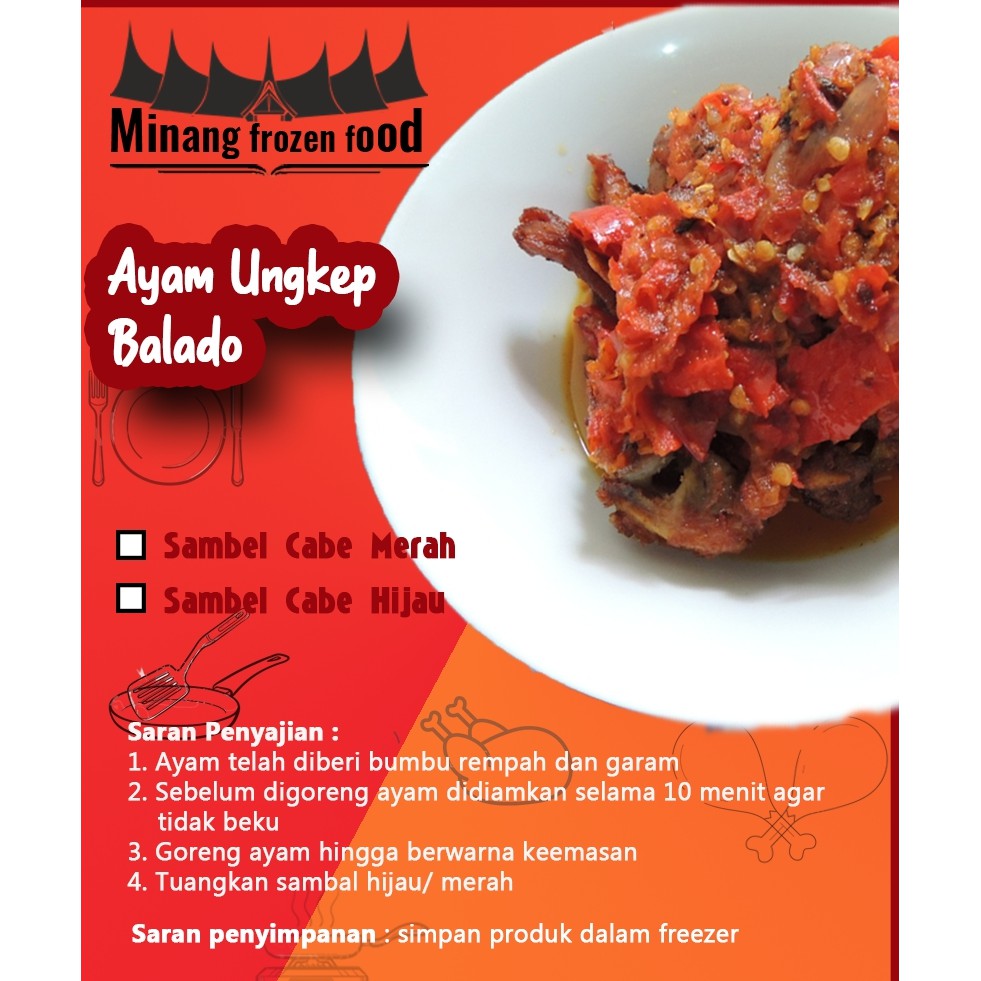 Minang frozen food

Ayam Ungkep Balado

☐ Sambel Cabe Merah
☐ Sambel Cabe Hijau

Saran Penyajian :
1. Ayam telah diberi bumbu rempah dan garam
2. Sebelum digoreng ayam didiamkan selama 10 menit agar tidak beku
3. Goreng ayam hingga berwarna keemasan
4. Tuangkan sambal hijau/ merah

Saran penyimpanan : simpan produk dalam freezer